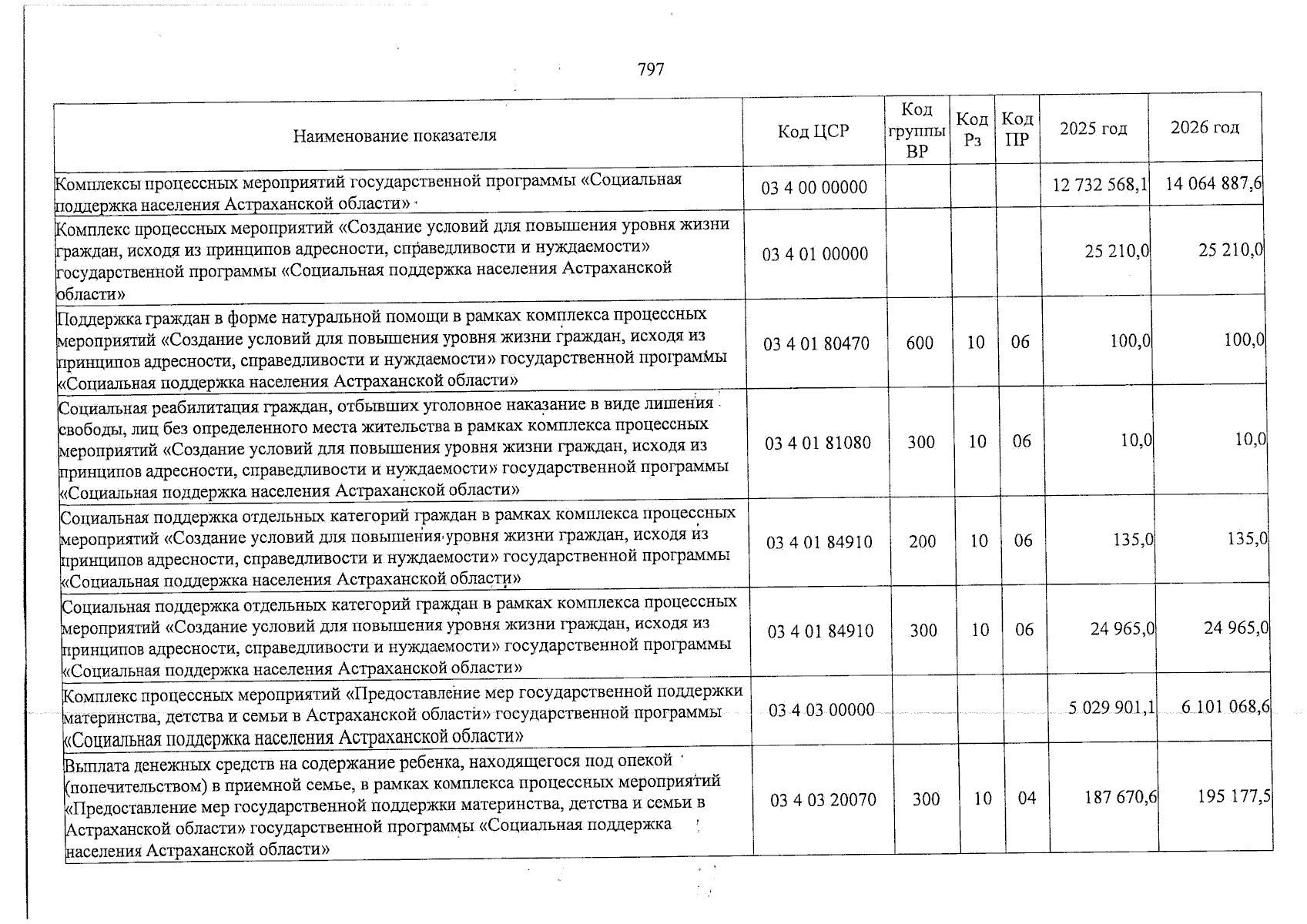 797

| Наименование показателя | Код ЦСР | Код группы ВР | Код Рз | Код ПР | 2025 год | 2026 год |
|---|---|---|---|---|---|---|
| Комплексы процессных мероприятий государственной программы «Социальная поддержка населения Астраханской области» | 03 4 00 00000 | | | | 12 732 568,1 | 14 064 887,6 |
| Комплекс процессных мероприятий «Создание условий для повышения уровня жизни граждан, исходя из принципов адресности, справедливости и нуждаемости» государственной программы «Социальная поддержка населения Астраханской области» | 03 4 01 00000 | | | | 25 210,0 | 25 210,0 |
| Поддержка граждан в форме натуральной помощи в рамках комплекса процессных мероприятий «Создание условий для повышения уровня жизни граждан, исходя из принципов адресности, справедливости и нуждаемости» государственной программы «Социальная поддержка населения Астраханской области» | 03 4 01 80470 | 600 | 10 | 06 | 100,0 | 100,0 |
| Социальная реабилитация граждан, отбывших уголовное наказание в виде лишения свободы, лиц без определенного места жительства в рамках комплекса процессных мероприятий «Создание условий для повышения уровня жизни граждан, исходя из принципов адресности, справедливости и нуждаемости» государственной программы «Социальная поддержка населения Астраханской области» | 03 4 01 81080 | 300 | 10 | 06 | 10,0 | 10,0 |
| Социальная поддержка отдельных категорий граждан в рамках комплекса процессных мероприятий «Создание условий для повышения уровня жизни граждан, исходя из принципов адресности, справедливости и нуждаемости» государственной программы «Социальная поддержка населения Астраханской области» | 03 4 01 84910 | 200 | 10 | 06 | 135,0 | 135,0 |
| Социальная поддержка отдельных категорий граждан в рамках комплекса процессных мероприятий «Создание условий для повышения уровня жизни граждан, исходя из принципов адресности, справедливости и нуждаемости» государственной программы «Социальная поддержка населения Астраханской области» | 03 4 01 84910 | 300 | 10 | 06 | 24 965,0 | 24 965,0 |
| Комплекс процессных мероприятий «Предоставление мер государственной поддержки материнства, детства и семьи в Астраханской области» государственной программы «Социальная поддержка населения Астраханской области» | 03 4 03 00000 | | | | 5 029 901,1 | 6 101 068,6 |
| Выплата денежных средств на содержание ребенка, находящегося под опекой (попечительством) в приемной семье, в рамках комплекса процессных мероприятий «Предоставление мер государственной поддержки материнства, детства и семьи в Астраханской области» государственной программы «Социальная поддержка населения Астраханской области» | 03 4 03 20070 | 300 | 10 | 04 | 187 670,6 | 195 177,5 |